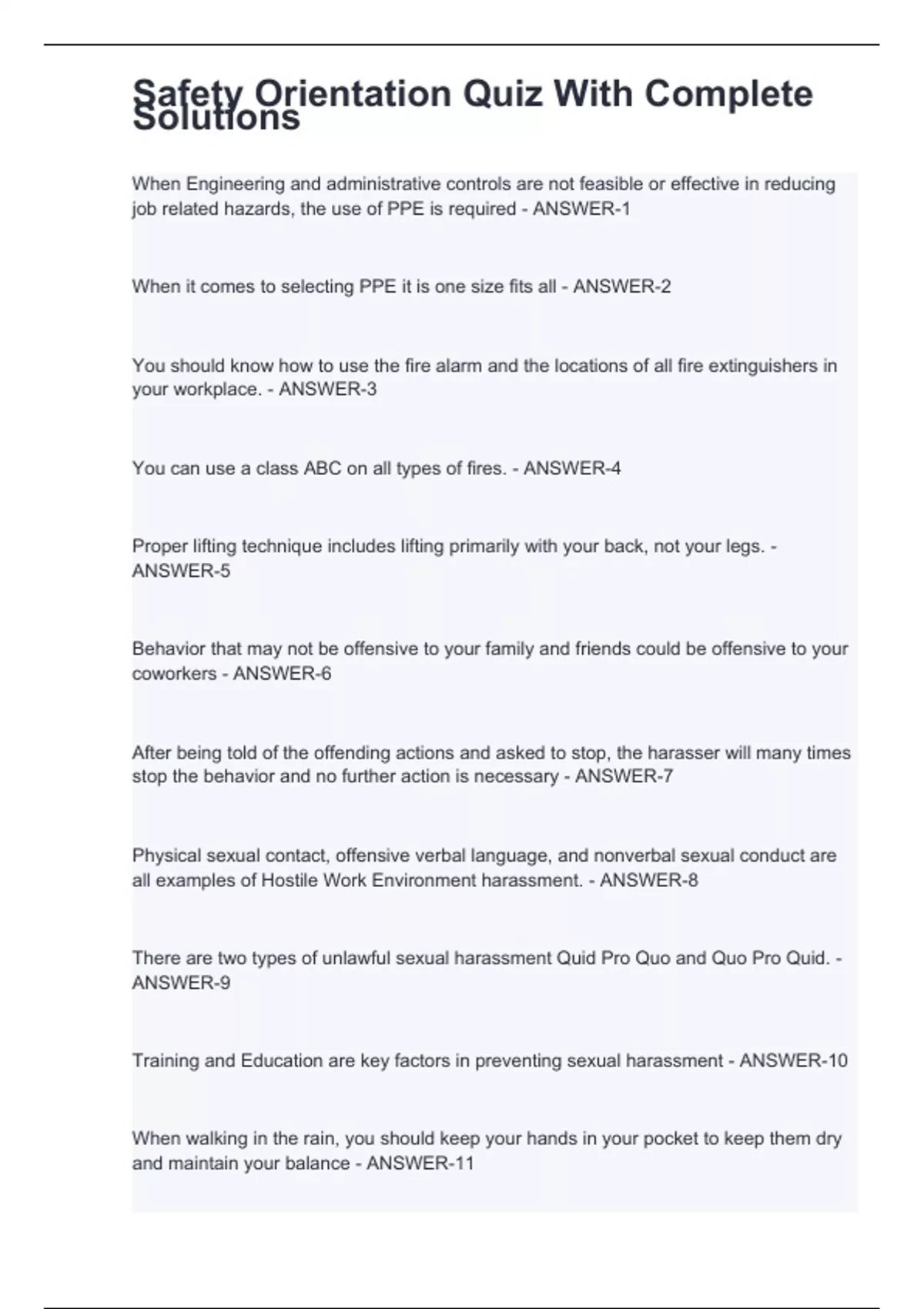 Safety Orientation Quiz With Complete Solutions

When Engineering and administrative controls are not feasible or effective in reducing job related hazards, the use of PPE is required - ANSWER-1

When it comes to selecting PPE it is one size fits all - ANSWER-2

You should know how to use the fire alarm and the locations of all fire extinguishers in your workplace. - ANSWER-3

You can use a class ABC on all types of fires. - ANSWER-4

Proper lifting technique includes lifting primarily with your back, not your legs. - ANSWER-5

Behavior that may not be offensive to your family and friends could be offensive to your coworkers - ANSWER-6

After being told of the offending actions and asked to stop, the harasser will many times stop the behavior and no further action is necessary - ANSWER-7

Physical sexual contact, offensive verbal language, and nonverbal sexual conduct are all examples of Hostile Work Environment harassment. - ANSWER-8

There are two types of unlawful sexual harassment Quid Pro Quo and Quo Pro Quid. - ANSWER-9

Training and Education are key factors in preventing sexual harassment - ANSWER-10

When walking in the rain, you should keep your hands in your pocket to keep them dry and maintain your balance - ANSWER-11